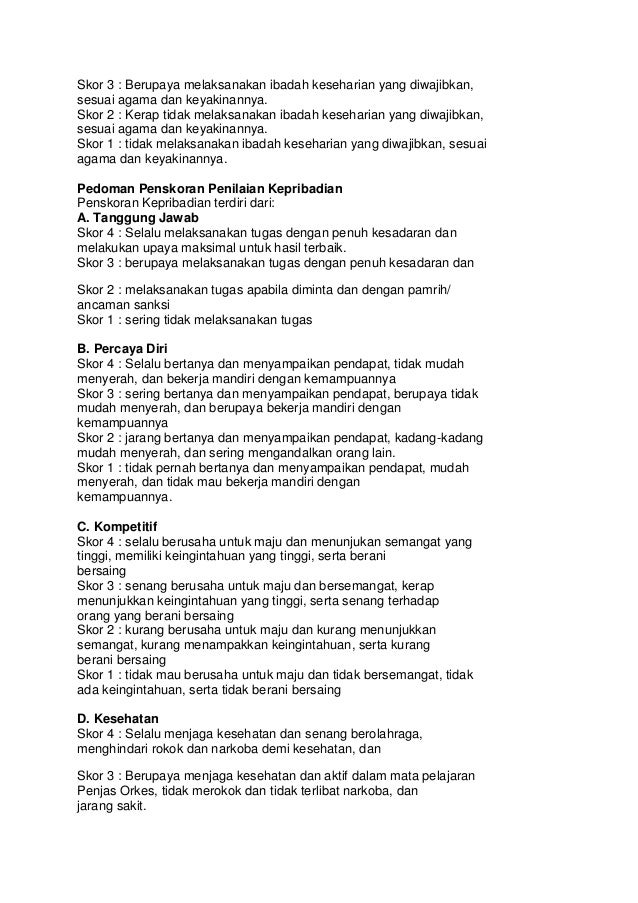 Skor 3 : Berupaya melaksanakan ibadah keseharian yang diwajibkan, sesuai agama dan keyakinannya.
Skor 2 : Kerap tidak melaksanakan ibadah keseharian yang diwajibkan, sesuai agama dan keyakinannya.
Skor 1 : tidak melaksanakan ibadah keseharian yang diwajibkan, sesuai agama dan keyakinannya.

Pedoman Penskoran Penilaian Kepribadian
Penskoran Kepribadian terdiri dari:
A. Tanggung Jawab
Skor 4 : Selalu melaksanakan tugas dengan penuh kesadaran dan melakukan upaya maksimal untuk hasil terbaik.
Skor 3 : berupaya melaksanakan tugas dengan penuh kesadaran dan

Skor 2 : melaksanakan tugas apabila diminta dan dengan pamrih/ ancaman sanksi
Skor 1 : sering tidak melaksanakan tugas

B. Percaya Diri
Skor 4 : Selalu bertanya dan menyampaikan pendapat, tidak mudah menyerah, dan bekerja mandiri dengan kemampuannya
Skor 3 : sering bertanya dan menyampaikan pendapat, berupaya tidak mudah menyerah, dan berupaya bekerja mandiri dengan kemampuannya
Skor 2 : jarang bertanya dan menyampaikan pendapat, kadang-kadang mudah menyerah, dan sering mengandalkan orang lain.
Skor 1 : tidak pernah bertanya dan menyampaikan pendapat, mudah menyerah, dan tidak mau bekerja mandiri dengan kemampuannya.

C. Kompetitif
Skor 4 : selalu berusaha untuk maju dan menunjukan semangat yang tinggi, memiliki keingintahuan yang tinggi, serta berani bersaing
Skor 3 : senang berusaha untuk maju dan bersemangat, kerap menunjukkan keingintahuan yang tinggi, serta senang terhadap orang yang berani bersaing
Skor 2 : kurang berusaha untuk maju dan kurang menunjukkan semangat, kurang menampakkan keingintahuan, serta kurang berani bersaing
Skor 1 : tidak mau berusaha untuk maju dan tidak bersemangat, tidak ada keingintahuan, serta tidak berani bersaing

D. Kesehatan
Skor 4 : Selalu menjaga kesehatan dan senang berolahraga, menghindari rokok dan narkoba demi kesehatan, dan

Skor 3 : Berupaya menjaga kesehatan dan aktif dalam mata pelajaran Penjas Orkes, tidak merokok dan tidak terlibat narkoba, dan jarang sakit.